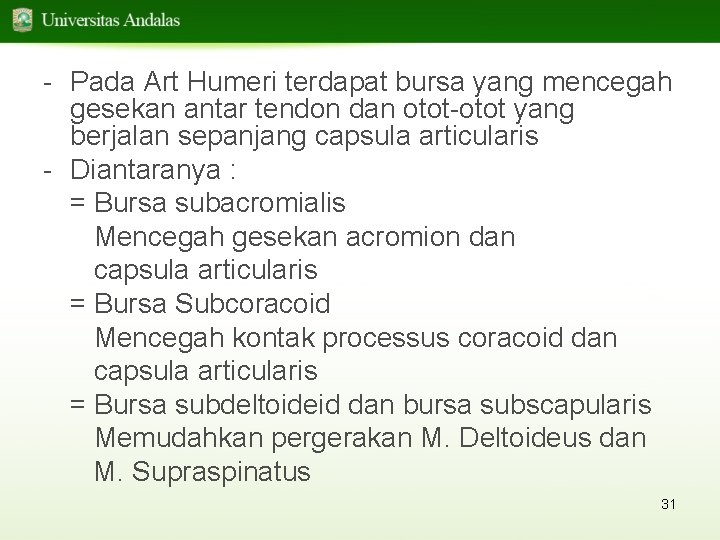 Universitas Andalas

- Pada Art Humeri terdapat bursa yang mencegah gesekan antar tendon dan otot-otot yang berjalan sepanjang capsula articularis
- Diantaranya :
= Bursa subacromialis
Mencegah gesekan acromion dan capsula articularis
= Bursa Subcoracoid
Mencegah kontak processus coracoid dan capsula articularis
= Bursa subdeltoideid dan bursa subscapularis
Memudahkan pergerakan M. Deltoideus dan M. Supraspinatus

31